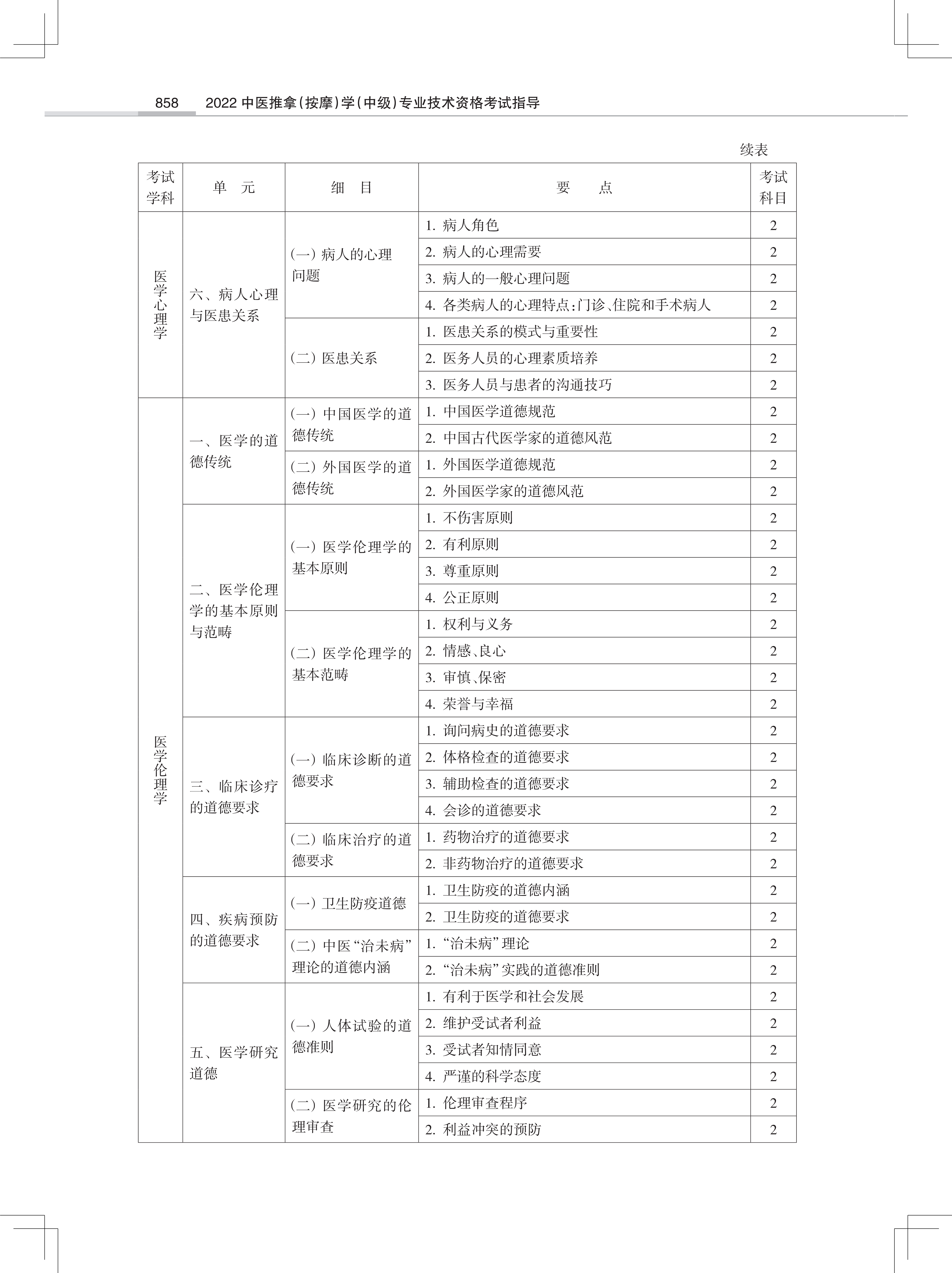 858　2022 中医推拿(按摩)学(中级)专业技术资格考试指导

续表

| 考试学科 | 单　元 | 细　目 | 要　　点 | 考试科目 |
|---|---|---|---|---|
| 医学心理学 | 六、病人心理与医患关系 | (一) 病人的心理问题 | 1. 病人角色 | 2 |
| | | | 2. 病人的心理需要 | 2 |
| | | | 3. 病人的一般心理问题 | 2 |
| | | | 4. 各类病人的心理特点:门诊、住院和手术病人 | 2 |
| | | (二) 医患关系 | 1. 医患关系的模式与重要性 | 2 |
| | | | 2. 医务人员的心理素质培养 | 2 |
| | | | 3. 医务人员与患者的沟通技巧 | 2 |
| 医学伦理学 | 一、医学的道德传统 | (一) 中国医学的道德传统 | 1. 中国医学道德规范 | 2 |
| | | | 2. 中国古代医学家的道德风范 | 2 |
| | | (二) 外国医学的道德传统 | 1. 外国医学道德规范 | 2 |
| | | | 2. 外国医学家的道德风范 | 2 |
| | 二、医学伦理学的基本原则与范畴 | (一) 医学伦理学的基本原则 | 1. 不伤害原则 | 2 |
| | | | 2. 有利原则 | 2 |
| | | | 3. 尊重原则 | 2 |
| | | | 4. 公正原则 | 2 |
| | | (二) 医学伦理学的基本范畴 | 1. 权利与义务 | 2 |
| | | | 2. 情感、良心 | 2 |
| | | | 3. 审慎、保密 | 2 |
| | | | 4. 荣誉与幸福 | 2 |
| | 三、临床诊疗的道德要求 | (一) 临床诊断的道德要求 | 1. 询问病史的道德要求 | 2 |
| | | | 2. 体格检查的道德要求 | 2 |
| | | | 3. 辅助检查的道德要求 | 2 |
| | | | 4. 会诊的道德要求 | 2 |
| | | (二) 临床治疗的道德要求 | 1. 药物治疗的道德要求 | 2 |
| | | | 2. 非药物治疗的道德要求 | 2 |
| | 四、疾病预防的道德要求 | (一) 卫生防疫道德 | 1. 卫生防疫的道德内涵 | 2 |
| | | | 2. 卫生防疫的道德要求 | 2 |
| | | (二) 中医“治未病”理论的道德内涵 | 1. “治未病”理论 | 2 |
| | | | 2. “治未病”实践的道德准则 | 2 |
| | 五、医学研究道德 | (一) 人体试验的道德准则 | 1. 有利于医学和社会发展 | 2 |
| | | | 2. 维护受试者利益 | 2 |
| | | | 3. 受试者知情同意 | 2 |
| | | | 4. 严谨的科学态度 | 2 |
| | | (二) 医学研究的伦理审查 | 1. 伦理审查程序 | 2 |
| | | | 2. 利益冲突的预防 | 2 |